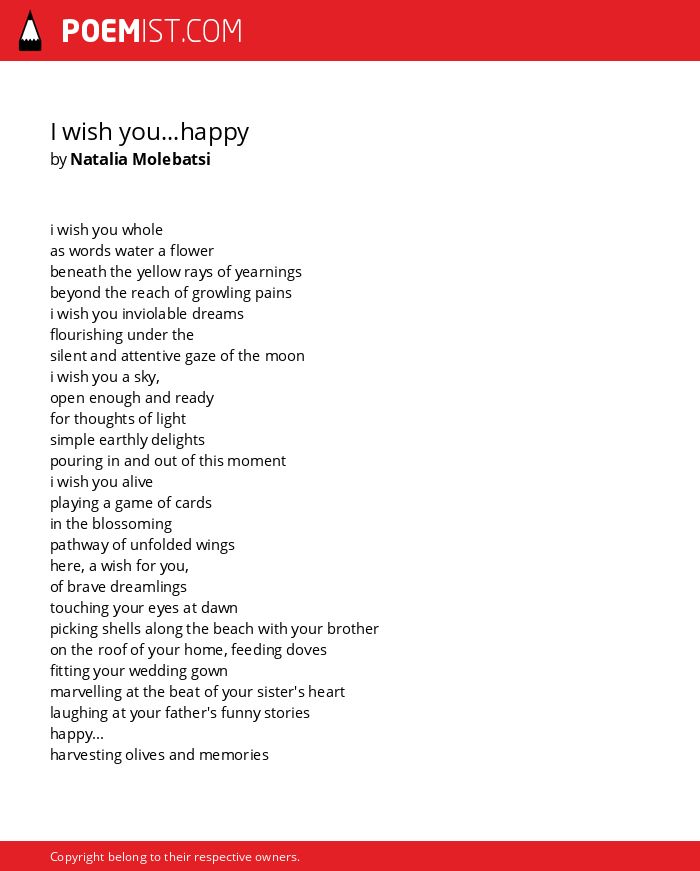 POEMIST.COM

I wish you...happy
by Natalia Molebatsi

i wish you whole
as words water a flower
beneath the yellow rays of yearnings
beyond the reach of growling pains
i wish you inviolable dreams
flourishing under the
silent and attentive gaze of the moon
i wish you a sky,
open enough and ready
for thoughts of light
simple earthly delights
pouring in and out of this moment
i wish you alive
playing a game of cards
in the blossoming
pathway of unfolded wings
here, a wish for you,
of brave dreamlings
touching your eyes at dawn
picking shells along the beach with your brother
on the roof of your home, feeding doves
fitting your wedding gown
marvelling at the beat of your sister's heart
laughing at your father's funny stories
happy...
harvesting olives and memories

Copyright belong to their respective owners.